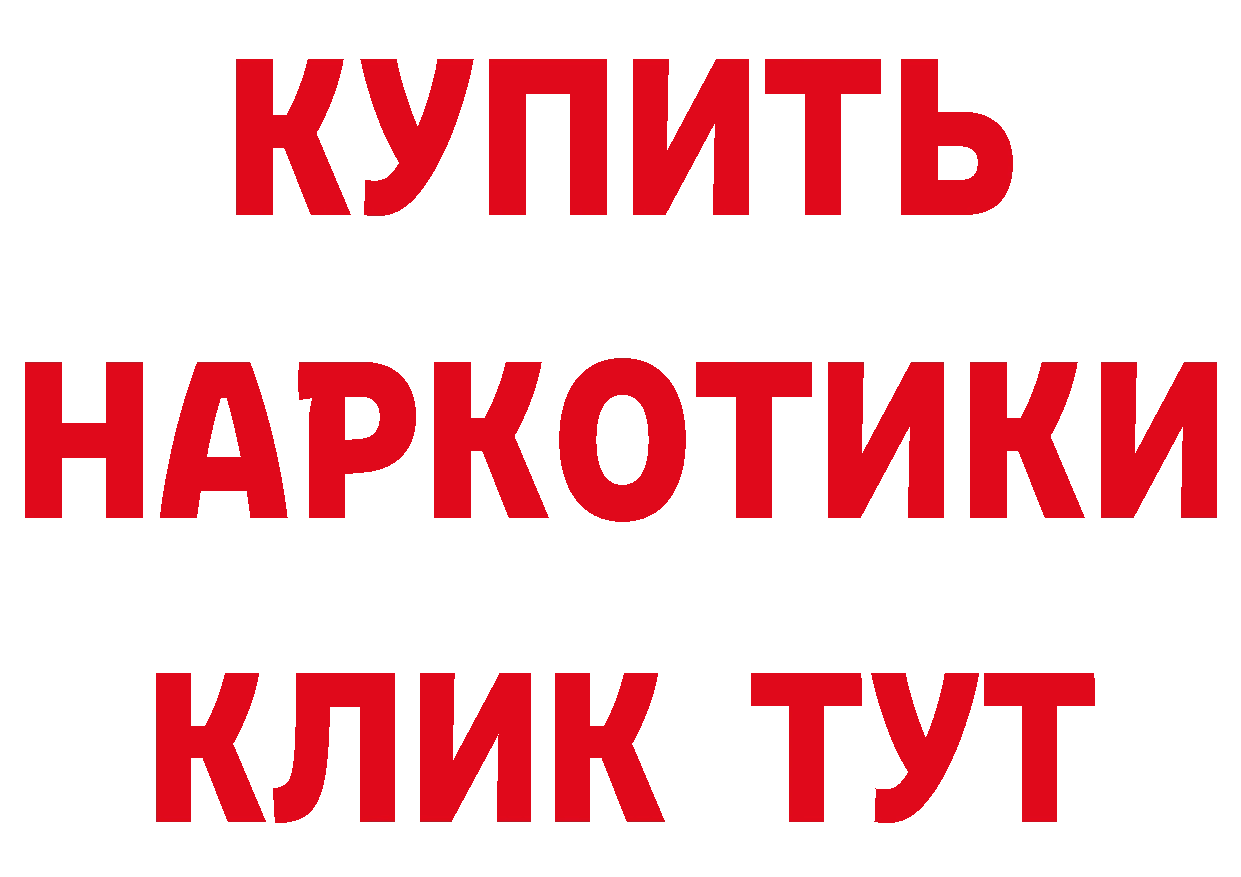 КУПИТЬ НАРКОТИКИ КЛИК ТУТ